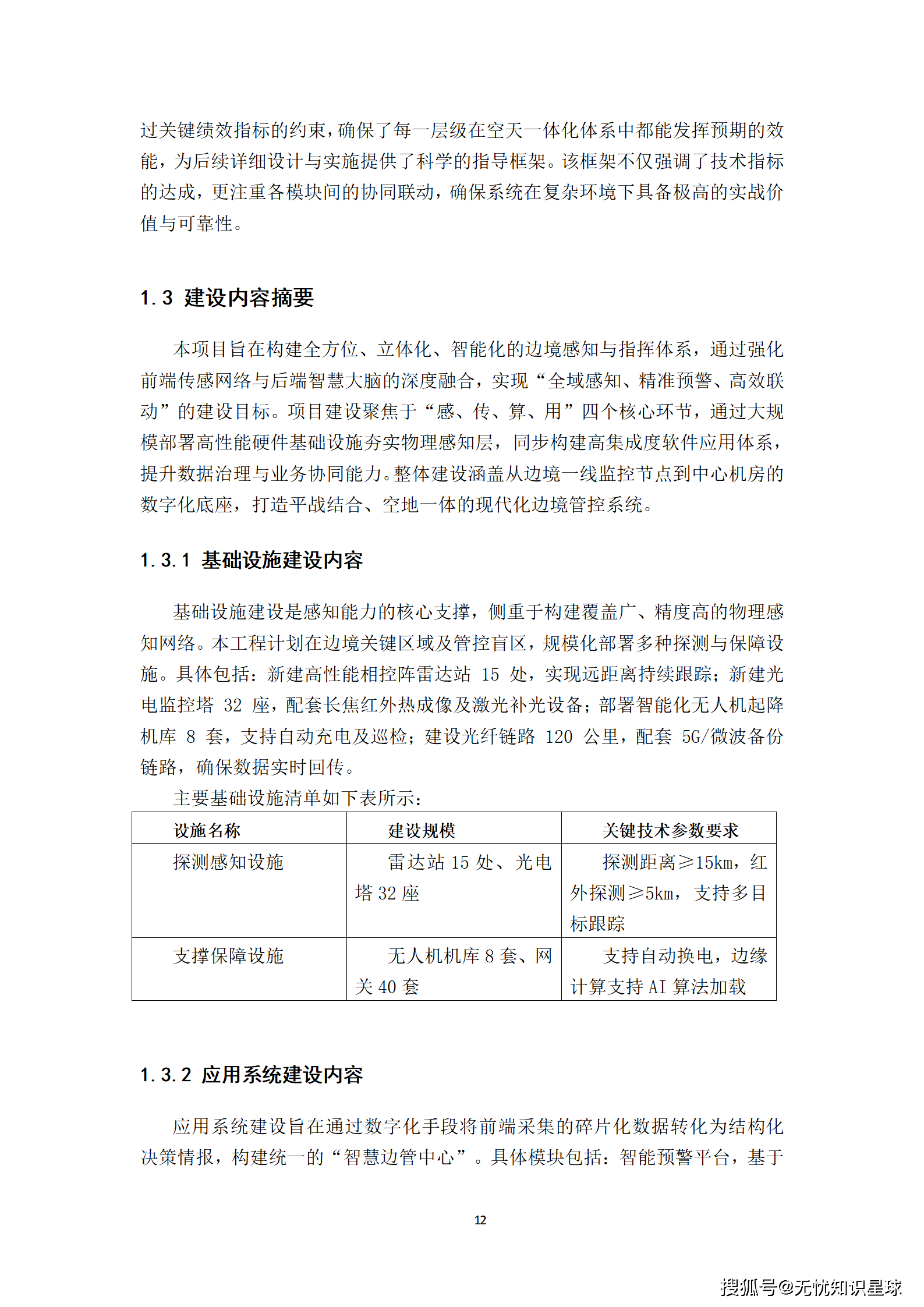 过关键绩效指标的约束，确保了每一层级在空天一体化体系中都能发挥预期的效能，为后续详细设计与实施提供了科学的指导框架。该框架不仅强调了技术指标的达成，更注重各模块间的协同联动，确保系统在复杂环境下具备极高的实战价值与可靠性。

1.3 建设内容摘要

本项目旨在构建全方位、立体化、智能化的边境感知与指挥体系，通过强化前端传感网络与后端智慧大脑的深度融合，实现“全域感知、精准预警、高效联动”的建设目标。项目建设聚焦于“感、传、算、用”四个核心环节，通过大规模部署高性能硬件基础设施夯实物理感知层，同步构建高集成度软件应用体系，提升数据治理与业务协同能力。整体建设涵盖从边境一线监控节点到中心机房的数字化底座，打造平战结合、空地一体的现代化边境管控系统。

1.3.1 基础设施建设内容

基础设施建设是感知能力的核心支撑，侧重于构建覆盖广、精度高的物理感知网络。本工程计划在边境关键区域及管控盲区，规模化部署多种探测与保障设施。具体包括：新建高性能相控阵雷达站 15 处，实现远距离持续跟踪；新建光电监控塔 32 座，配套长焦红外热成像及激光补光设备；部署智能化无人机起降机库 8 套，支持自动充电及巡检；建设光纤链路 120 公里，配套 5G/微波备份链路，确保数据实时回传。

主要基础设施清单如下表所示：

| 设施名称 | 建设规模 | 关键技术参数要求 |
|---|---|---|
| 探测感知设施 | 雷达站 15 处、光电塔 32 座 | 探测距离≥15km，红外探测≥5km，支持多目标跟踪 |
| 支撑保障设施 | 无人机机库 8 套、网关 40 套 | 支持自动换电，边缘计算支持 AI 算法加载 |

1.3.2 应用系统建设内容

应用系统建设旨在通过数字化手段将前端采集的碎片化数据转化为结构化决策情报，构建统一的“智慧边管中心”。具体模块包括：智能预警平台，基于

12

搜狐号@无忧知识星球